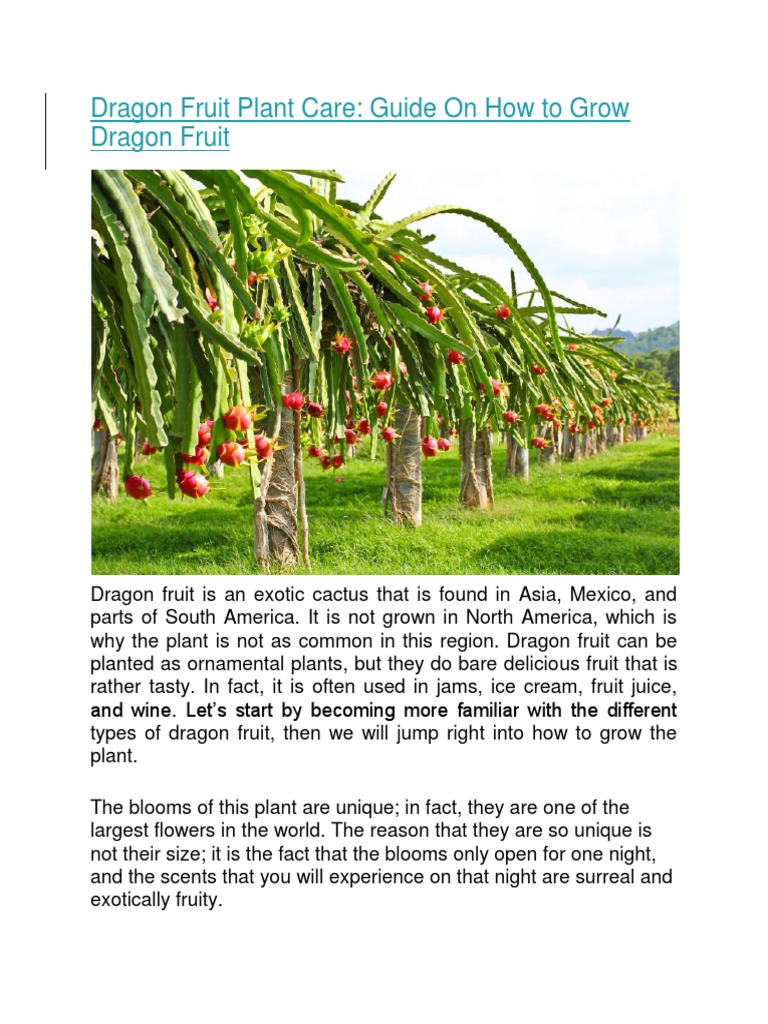 Dragon Fruit Plant Care: Guide On How to Grow Dragon Fruit

Dragon fruit is an exotic cactus that is found in Asia, Mexico, and parts of South America. It is not grown in North America, which is why the plant is not as common in this region. Dragon fruit can be planted as ornamental plants, but they do bare delicious fruit that is rather tasty. In fact, it is often used in jams, ice cream, fruit juice, and wine. Let's start by becoming more familiar with the different types of dragon fruit, then we will jump right into how to grow the plant.

The blooms of this plant are unique; in fact, they are one of the largest flowers in the world. The reason that they are so unique is not their size; it is the fact that the blooms only open for one night, and the scents that you will experience on that night are surreal and exotically fruity.